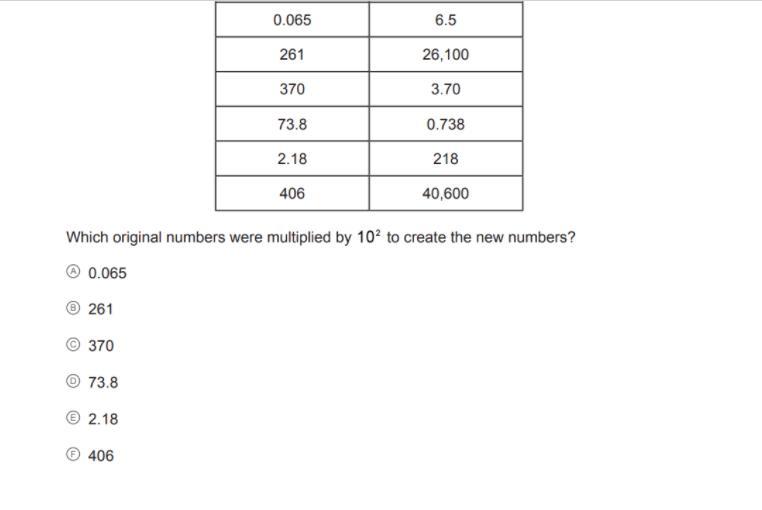 | 0.065 | 6.5 |
|---|---|
| 261 | 26,100 |
| 370 | 3.70 |
| 73.8 | 0.738 |
| 2.18 | 218 |
| 406 | 40,600 |

Which original numbers were multiplied by $10^2$ to create the new numbers?

Ⓐ 0.065

Ⓑ 261

Ⓒ 370

Ⓓ 73.8

Ⓔ 2.18

Ⓕ 406